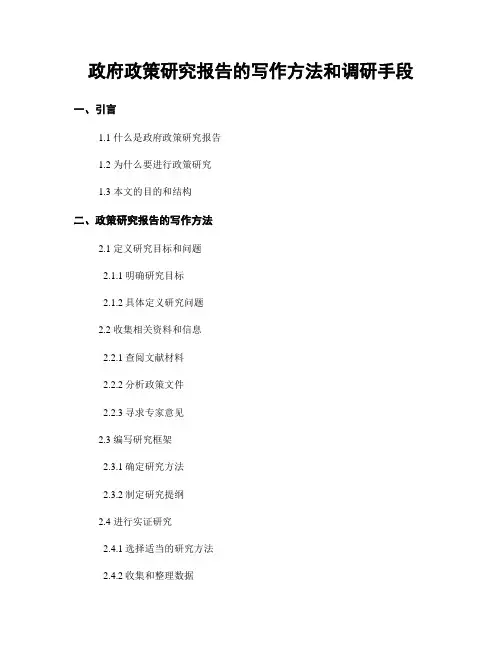 政府政策研究报告的写作方法和调研手段

一、引言

1.1 什么是政府政策研究报告

1.2 为什么要进行政策研究

1.3 本文的目的和结构

二、政策研究报告的写作方法

2.1 定义研究目标和问题

2.1.1 明确研究目标

2.1.2 具体定义研究问题

2.2 收集相关资料和信息

2.2.1 查阅文献材料

2.2.2 分析政策文件

2.2.3 寻求专家意见

2.3 编写研究框架

2.3.1 确定研究方法

2.3.2 制定研究提纲

2.4 进行实证研究

2.4.1 选择适当的研究方法

2.4.2 收集和整理数据